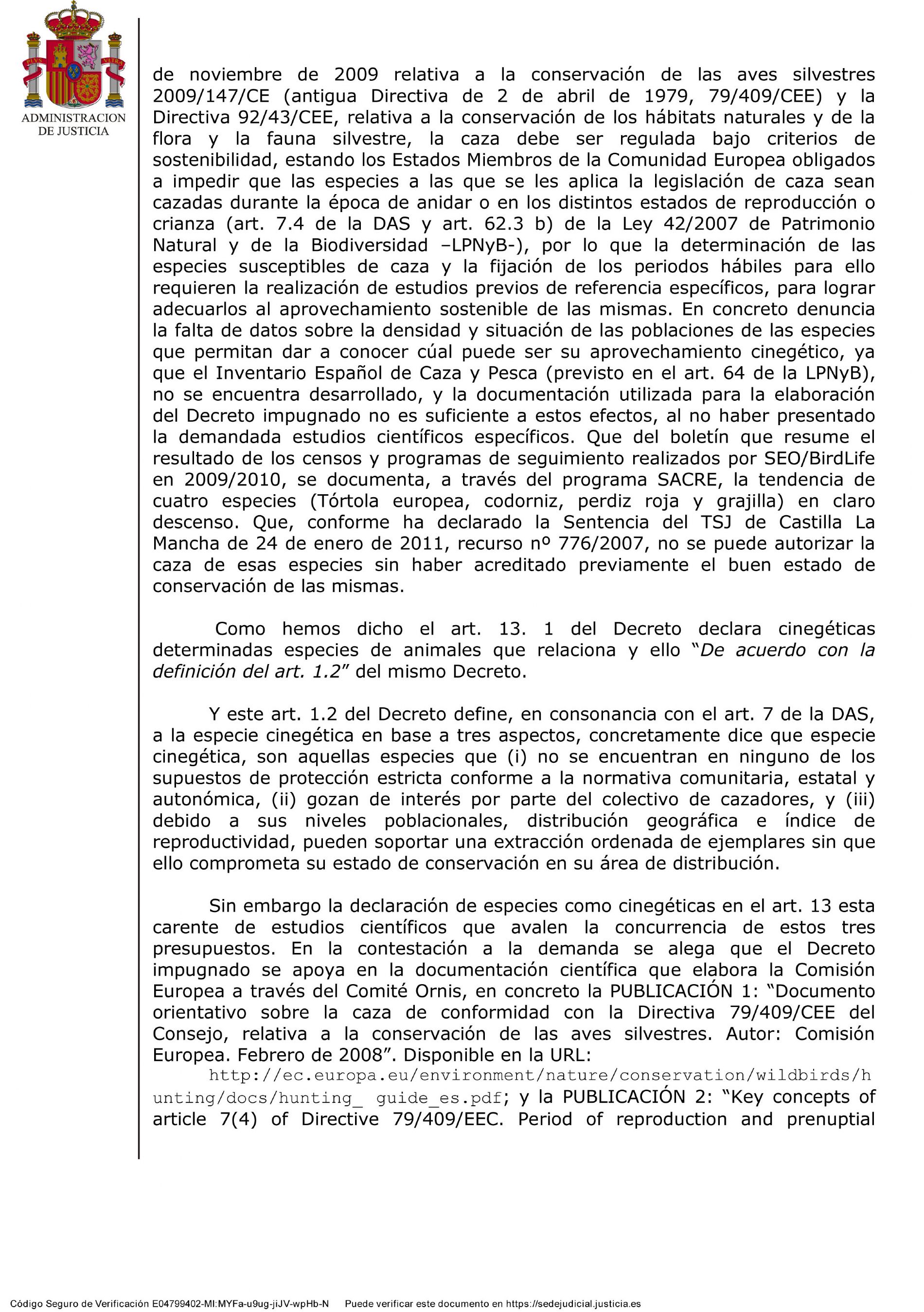 PLVS VLTRA
ADMINISTRACION DE JUSTICIA

de noviembre de 2009 relativa a la conservación de las aves silvestres 2009/147/CE (antigua Directiva de 2 de abril de 1979, 79/409/CEE) y la Directiva 92/43/CEE, relativa a la conservación de los hábitats naturales y de la flora y la fauna silvestre, la caza debe ser regulada bajo criterios de sostenibilidad, estando los Estados Miembros de la Comunidad Europea obligados a impedir que las especies a las que se les aplica la legislación de caza sean cazadas durante la época de anidar o en los distintos estados de reproducción o crianza (art. 7.4 de la DAS y art. 62.3 b) de la Ley 42/2007 de Patrimonio Natural y de la Biodiversidad –LPNyB-), por lo que la determinación de las especies susceptibles de caza y la fijación de los periodos hábiles para ello requieren la realización de estudios previos de referencia específicos, para lograr adecuarlos al aprovechamiento sostenible de las mismas. En concreto denuncia la falta de datos sobre la densidad y situación de las poblaciones de las especies que permitan dar a conocer cúal puede ser su aprovechamiento cinegético, ya que el Inventario Español de Caza y Pesca (previsto en el art. 64 de la LPNyB), no se encuentra desarrollado, y la documentación utilizada para la elaboración del Decreto impugnado no es suficiente a estos efectos, al no haber presentado la demandada estudios científicos específicos. Que del boletín que resume el resultado de los censos y programas de seguimiento realizados por SEO/BirdLife en 2009/2010, se documenta, a través del programa SACRE, la tendencia de cuatro especies (Tórtola europea, codorniz, perdiz roja y grajilla) en claro descenso. Que, conforme ha declarado la Sentencia del TSJ de Castilla La Mancha de 24 de enero de 2011, recurso nº 776/2007, no se puede autorizar la caza de esas especies sin haber acreditado previamente el buen estado de conservación de las mismas.

Como hemos dicho el art. 13. 1 del Decreto declara cinegéticas determinadas especies de animales que relaciona y ello “De acuerdo con la definición del art. 1.2” del mismo Decreto.

Y este art. 1.2 del Decreto define, en consonancia con el art. 7 de la DAS, a la especie cinegética en base a tres aspectos, concretamente dice que especie cinegética, son aquellas especies que (i) no se encuentran en ninguno de los supuestos de protección estricta conforme a la normativa comunitaria, estatal y autonómica, (ii) gozan de interés por parte del colectivo de cazadores, y (iii) debido a sus niveles poblacionales, distribución geográfica e índice de reproductividad, pueden soportar una extracción ordenada de ejemplares sin que ello comprometa su estado de conservación en su área de distribución.

Sin embargo la declaración de especies como cinegéticas en el art. 13 esta carente de estudios científicos que avalen la concurrencia de estos tres presupuestos. En la contestación a la demanda se alega que el Decreto impugnado se apoya en la documentación científica que elabora la Comisión Europea a través del Comité Ornis, en concreto la PUBLICACIÓN 1: “Documento orientativo sobre la caza de conformidad con la Directiva 79/409/CEE del Consejo, relativa a la conservación de las aves silvestres. Autor: Comisión Europea. Febrero de 2008”. Disponible en la URL:
http://ec.europa.eu/environment/nature/conservation/wildbirds/hunting/docs/hunting_ guide_es.pdf; y la PUBLICACIÓN 2: “Key concepts of article 7(4) of Directive 79/409/EEC. Period of reproduction and prenuptial

Código Seguro de Verificación E04799402-MI:MYFa-u9ug-jiJV-wpHb-N Puede verificar este documento en https://sedejudicial.justicia.es